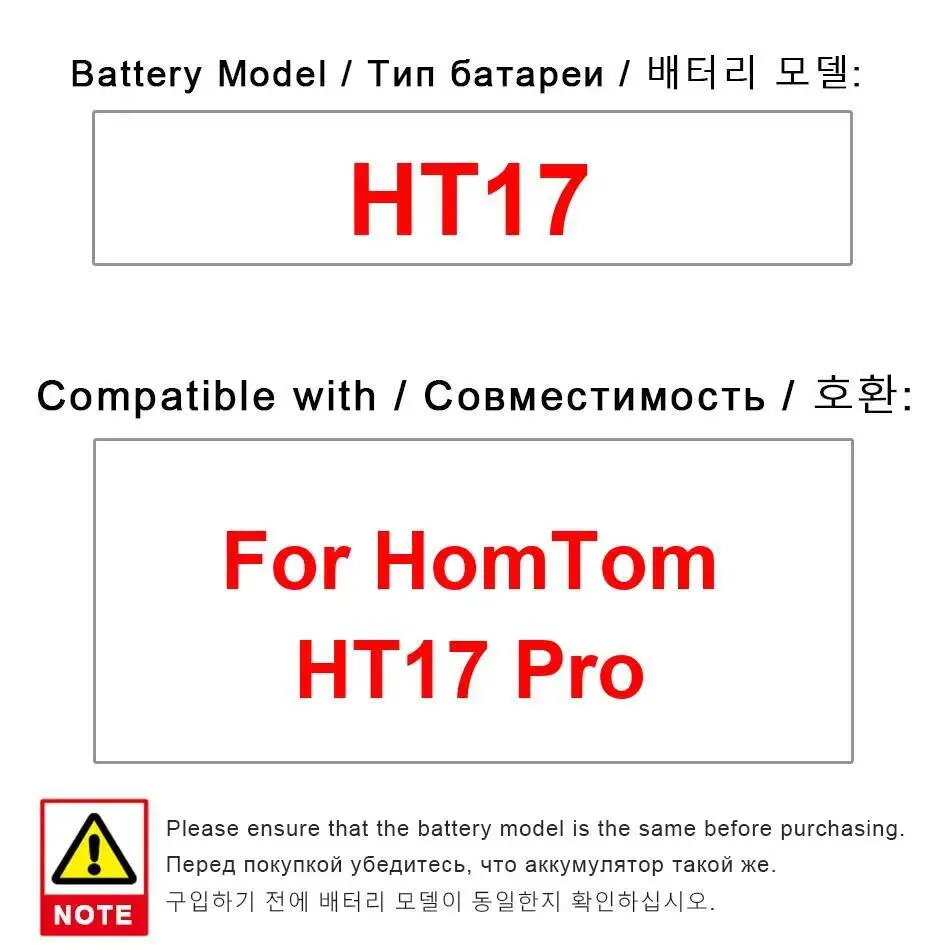 Battery Model / Тип батареи / 배터리 모델:

HT17

Compatible with / Совместимость / 호환:

For HomTom HT17 Pro

NOTE

Please ensure that the battery model is the same before purchasing.
Перед покупкой убедитесь, что аккумулятор такой же.
구입하기 전에 배터리 모델이 동일한지 확인하십시오.